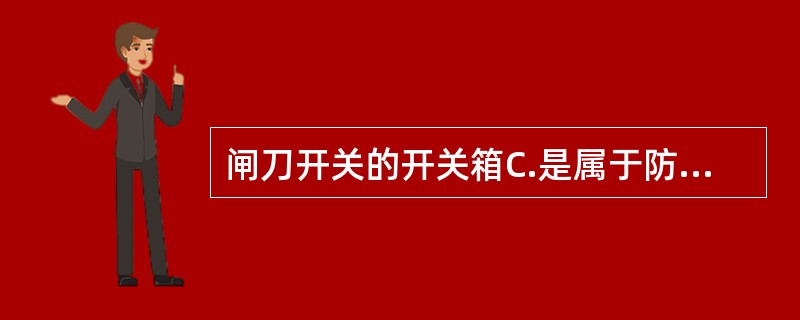 闸刀开关的开关箱C.是属于防…